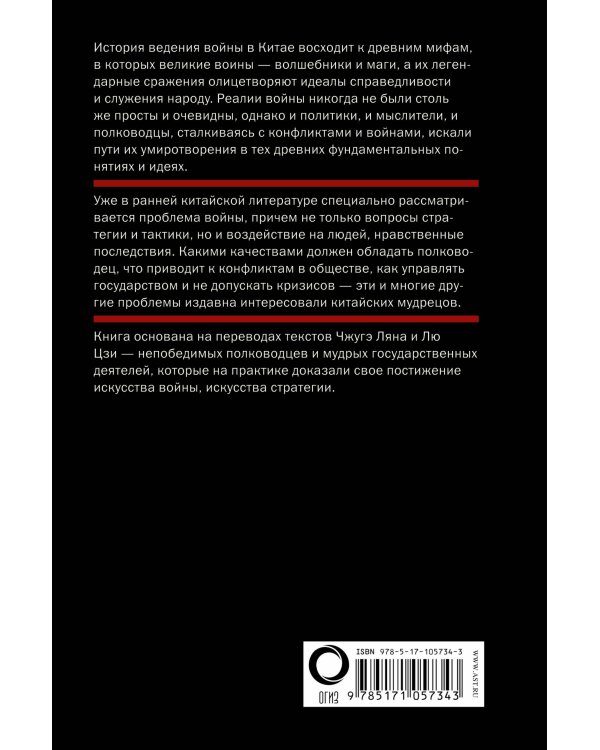 История ведения войны в Китае восходит к древним мифам, в которых великие воины — волшебники и маги, а их легендарные сражения олицетворяют идеалы справедливости и служения народу. Реалии войны никогда не были столь же просты и очевидны, однако и политики, и мыслители, и полководцы, сталкиваясь с конфликтами и войнами, искали пути их умиротворения в тех древних фундаментальных понятиях и идеях.

Уже в ранней китайской литературе специально рассматривается проблема войны, причем не только вопросы стратегии и тактики, но и воздействие на людей, нравственные последствия. Какими качествами должен обладать полководец, что приводит к конфликтам в обществе, как управлять государством и не допускать кризисов — эти и многие другие проблемы издавна интересовали китайских мудрецов.

Книга основана на переводах текстов Чжугэ Ляна и Лю Цзи — непобедимых полководцев и мудрых государственных деятелей, которые на практике доказали свое постижение искусства войны, искусства стратегии.

ОГИЗ

ISBN 978-5-17-105734-3

9 785171 057343

WWW.AST.RU